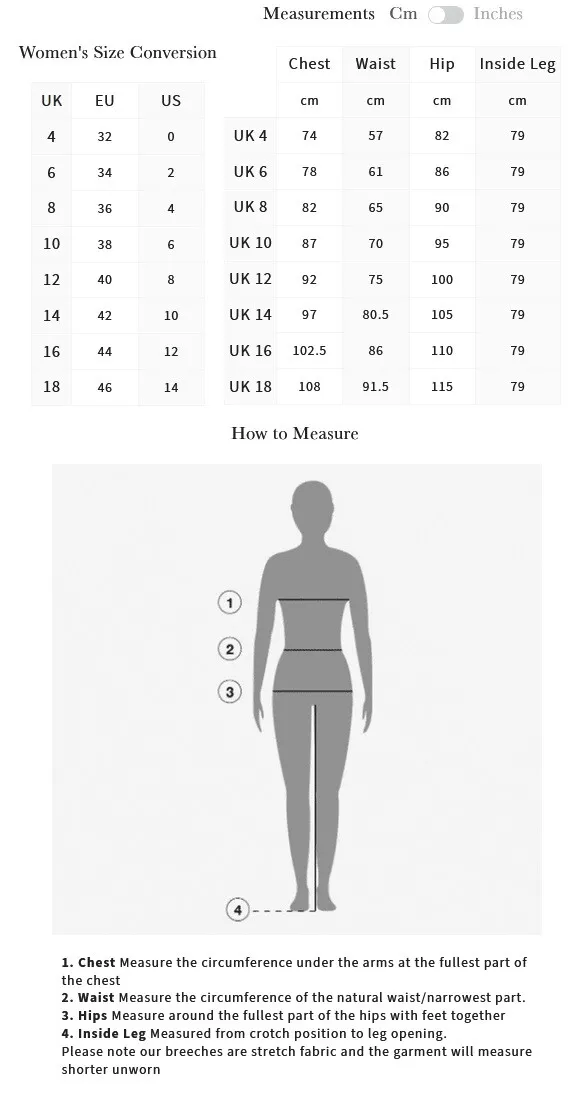 Measurements Cm Inches

Women's Size Conversion

| UK | EU | US |
|---|---|---|
| 4 | 32 | 0 |
| 6 | 34 | 2 |
| 8 | 36 | 4 |
| 10 | 38 | 6 |
| 12 | 40 | 8 |
| 14 | 42 | 10 |
| 16 | 44 | 12 |
| 18 | 46 | 14 |

| | Chest | Waist | Hip | Inside Leg |
|---|---|---|---|---|
| | cm | cm | cm | cm |
| UK 4 | 74 | 57 | 82 | 79 |
| UK 6 | 78 | 61 | 86 | 79 |
| UK 8 | 82 | 65 | 90 | 79 |
| UK 10 | 87 | 70 | 95 | 79 |
| UK 12 | 92 | 75 | 100 | 79 |
| UK 14 | 97 | 80.5 | 105 | 79 |
| UK 16 | 102.5 | 86 | 110 | 79 |
| UK 18 | 108 | 91.5 | 115 | 79 |

How to Measure

1
2
3
4

1. Chest Measure the circumference under the arms at the fullest part of the chest
2. Waist Measure the circumference of the natural waist/narrowest part.
3. Hips Measure around the fullest part of the hips with feet together
4. Inside Leg Measured from crotch position to leg opening.
Please note our breeches are stretch fabric and the garment will measure shorter unworn